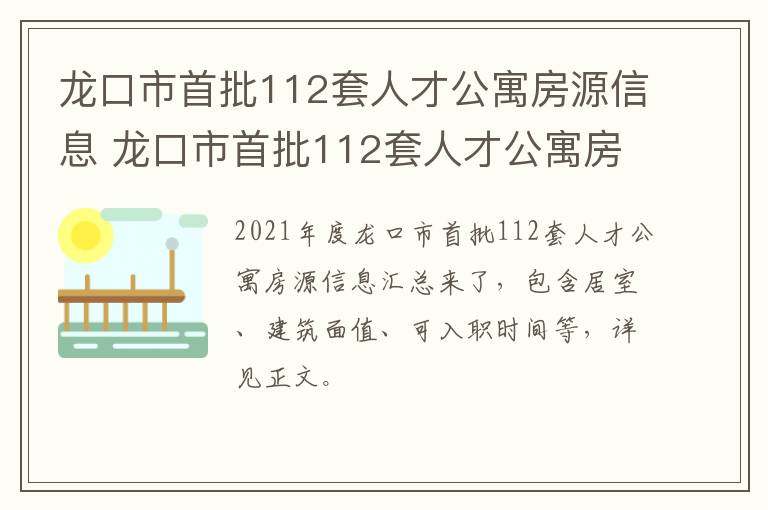 龙口市首批112套人才公寓房源信息 龙口市首批112套人才公寓房

2021年度龙口市首批112套人才公寓房源信息汇总来了，包含居室、建筑面值、可入职时间等，详见正文。